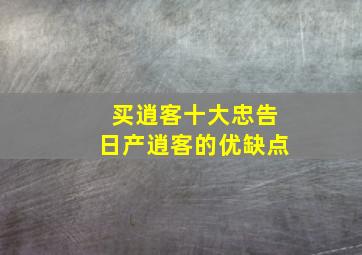 买逍客十大忠告
日产逍客的优缺点